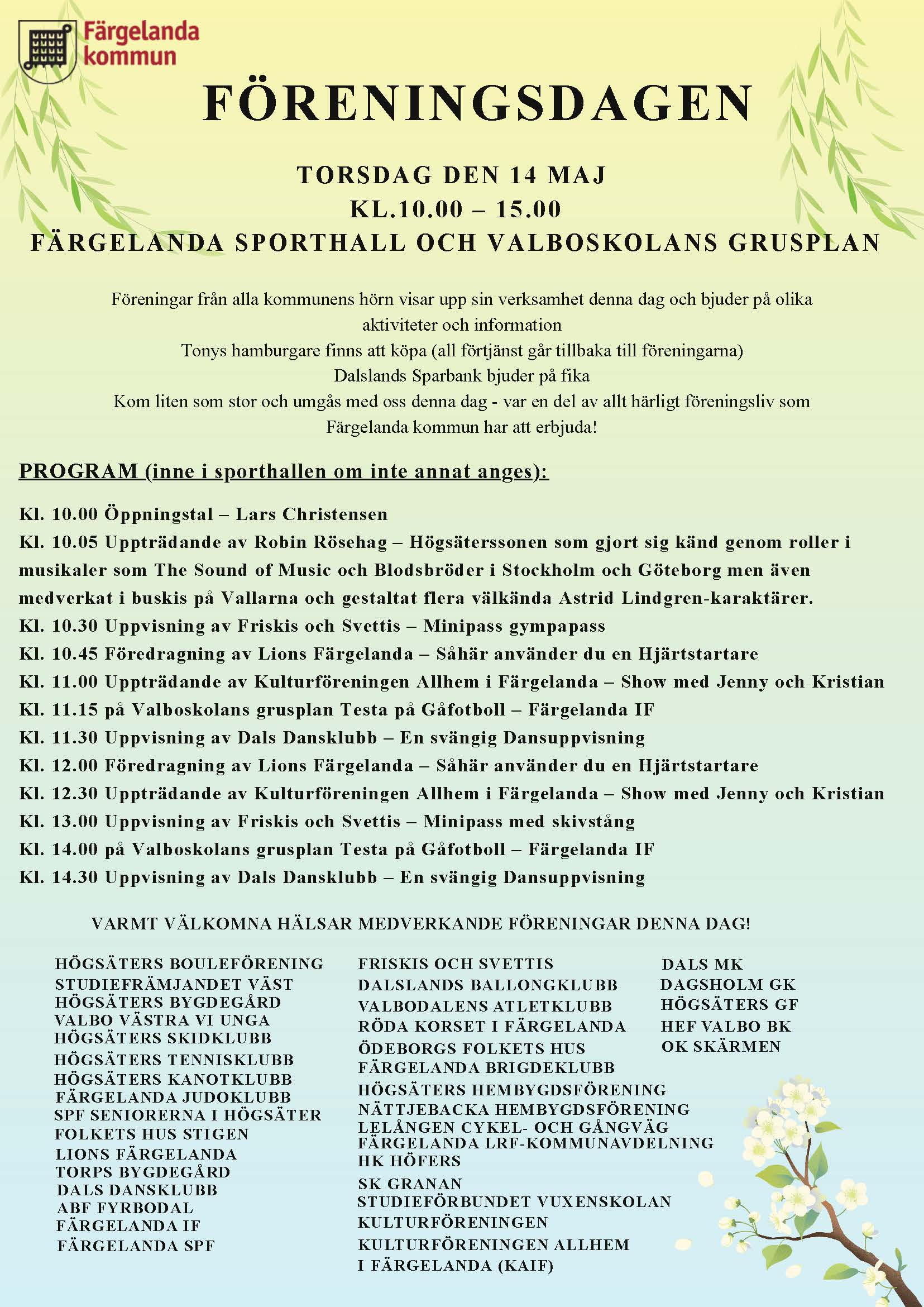 Färgelanda kommun

FÖRENINGSDAGEN

TORSDAG DEN 14 MAJ
KL.10.00 – 15.00
FÄRGELANDA SPORTHALL OCH VALBOSKOLANS GRUSPLAN

Föreningar från alla kommunens hörn visar upp sin verksamhet denna dag och bjuder på olika aktiviteter och information
Tonys hamburgare finns att köpa (all förtjänst går tillbaka till föreningarna)
Dalslands Sparbank bjuder på fika
Kom liten som stor och umgås med oss denna dag - var en del av allt härligt föreningsliv som Färgelanda kommun har att erbjuda!

PROGRAM (inne i sporthallen om inte annat anges):

Kl. 10.00 Öppningstal – Lars Christensen
Kl. 10.05 Uppträdande av Robin Rösehag – Högsäterssonen som gjort sig känd genom roller i musikaler som The Sound of Music och Blodsbröder i Stockholm och Göteborg men även medverkat i buskis på Vallarna och gestaltat flera välkända Astrid Lindgren-karaktärer.
Kl. 10.30 Uppvisning av Friskis och Svettis – Minipass gympapass
Kl. 10.45 Föredragning av Lions Färgelanda – Såhär använder du en Hjärtstartare
Kl. 11.00 Uppträdande av Kulturföreningen Allhem i Färgelanda – Show med Jenny och Kristian
Kl. 11.15 på Valboskolans grusplan Testa på Gåfotboll – Färgelanda IF
Kl. 11.30 Uppvisning av Dals Dansklubb – En svängig Dansuppvisning
Kl. 12.00 Föredragning av Lions Färgelanda – Såhär använder du en Hjärtstartare
Kl. 12.30 Uppträdande av Kulturföreningen Allhem i Färgelanda – Show med Jenny och Kristian
Kl. 13.00 Uppvisning av Friskis och Svettis – Minipass med skivstång
Kl. 14.00 på Valboskolans grusplan Testa på Gåfotboll – Färgelanda IF
Kl. 14.30 Uppvisning av Dals Dansklubb – En svängig Dansuppvisning

VARMT VÄLKOMNA HÄLSAR MEDVERKANDE FÖRENINGAR DENNA DAG!

HÖGSÄTERS BOULEFÖRENING
STUDIEFRÄMJANDET VÄST
HÖGSÄTERS BYGDEGÅRD
VALBO VÄSTRA VI UNGA
HÖGSÄTERS SKIDKLUBB
HÖGSÄTERS TENNISKLUBB
HÖGSÄTERS KANOTKLUBB
FÄRGELANDA JUDOKLUBB
SPF SENIORERNA I HÖGSÄTER
FOLKETS HUS STIGEN
LIONS FÄRGELANDA
TORPS BYGDEGÅRD
DALS DANSKLUBB
ABF FYRBODAL
FÄRGELANDA IF
FÄRGELANDA SPF

FRISKIS OCH SVETTIS
DALSLANDS BALLONGKLUBB
VALBODALENS ATLETKLUBB
RÖDA KORSET I FÄRGELANDA
ÖDEBORGS FOLKETS HUS
FÄRGELANDA BRIGDEKLUBB
HÖGSÄTERS HEMBYGDSFÖRENING
NÄTTJEBACKA HEMBYGDSFÖRENING
LELÅNGEN CYKEL- OCH GÅNGVÄG
FÄRGELANDA LRF-KOMMUNAVDELNING
HK HÖFERS
SK GRANAN
STUDIEFÖRBUNDET VUXENSKOLAN
KULTURFÖRENINGEN
KULTURFÖRENINGEN ALLHEM I FÄRGELANDA (KAIF)

DALS MK
DAGSHOLM GK
HÖGSÄTERS GF
HEF VALBO BK
OK SKÄRMEN